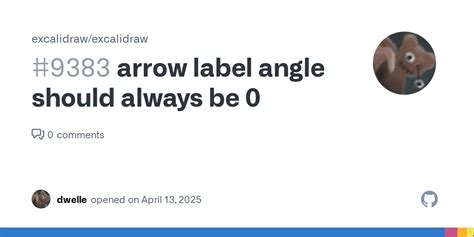 excalidraw/excalidraw

#9383 arrow label angle should always be 0

0 comments

dwelle opened on April 13, 2025